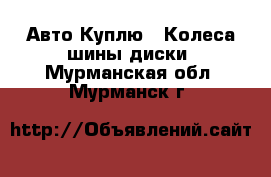 Авто Куплю   Колеса шины диски Мурманская обл Мурманск г

http://Объявлений.сайт